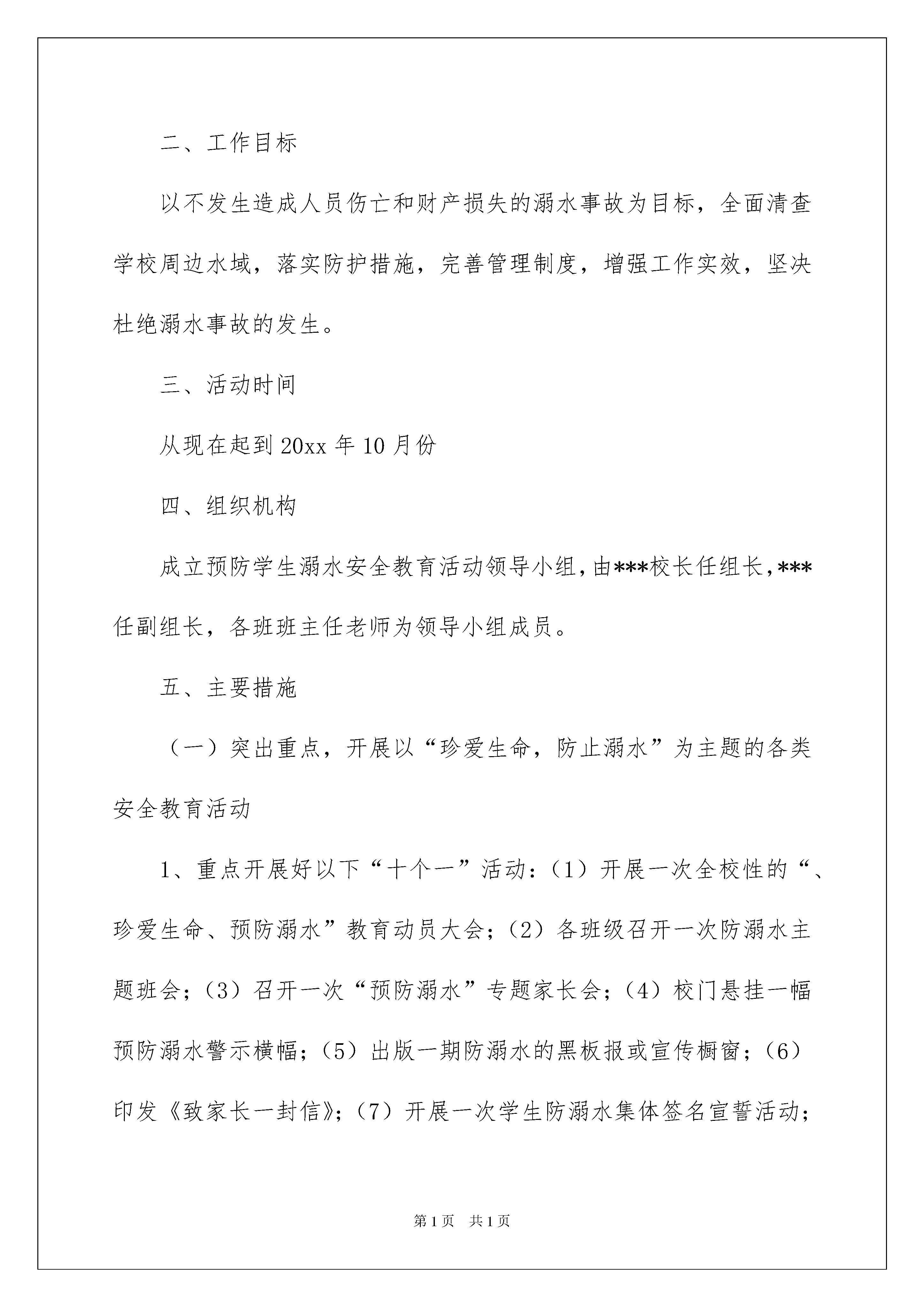 二、工作目标

以不发生造成人员伤亡和财产损失的溺水事故为目标，全面清查学校周边水域，落实防护措施，完善管理制度，增强工作实效，坚决杜绝溺水事故的发生。

三、活动时间

从现在起到20xx年10月份

四、组织机构

成立预防学生溺水安全教育活动领导小组，由***校长任组长，***任副组长，各班班主任老师为领导小组成员。

五、主要措施

（一）突出重点，开展以“珍爱生命，防止溺水”为主题的各类安全教育活动

1、重点开展好以下“十个一”活动：（1）开展一次全校性的“、珍爱生命、预防溺水”教育动员大会；（2）各班级召开一次防溺水主题班会；（3）召开一次“预防溺水”专题家长会；（4）校门悬挂一幅预防溺水警示横幅；（5）出版一期防溺水的黑板报或宣传橱窗；（6）印发《致家长一封信》；（7）开展一次学生防溺水集体签名宣誓活动；

第1页 共1页